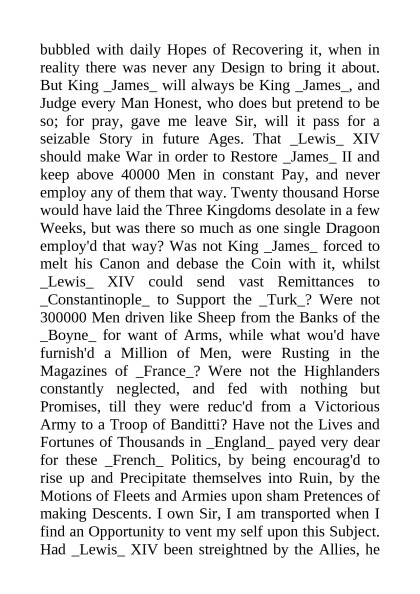 bubbled with daily Hopes of Recovering it, when in reality there was never any Design to bring it about. But King _James_ will always be King _James_, and Judge every Man Honest, who does but pretend to be so; for pray, gave me leave Sir, will it pass for a seizable Story in future Ages. That _Lewis_ XIV should make War in order to Restore _James_ II and keep above 40000 Men in constant Pay, and never employ any of them that way. Twenty thousand Horse would have laid the Three Kingdoms desolate in a few Weeks, but was there so much as one single Dragoon employ'd that way? Was not King _James_ forced to melt his Canon and debase the Coin with it, whilst _Lewis_ XIV could send vast Remittances to _Constantinople_ to Support the _Turk_? Were not 300000 Men driven like Sheep from the Banks of the _Boyne_ for want of Arms, while what wou'd have furnish'd a Million of Men, were Rusting in the Magazines of _France_? Were not the Highlanders constantly neglected, and fed with nothing but Promises, till they were reduc'd from a Victorious Army to a Troop of Banditti? Have not the Lives and Fortunes of Thousands in _England_ payed very dear for these _French_ Politics, by being encourag'd to rise up and Precipitate themselves into Ruin, by the Motions of Fleets and Armies upon sham Pretences of making Descents. I own Sir, I am transported when I find an Opportunity to vent my self upon this Subject. Had _Lewis_ XIV been streightned by the Allies, he